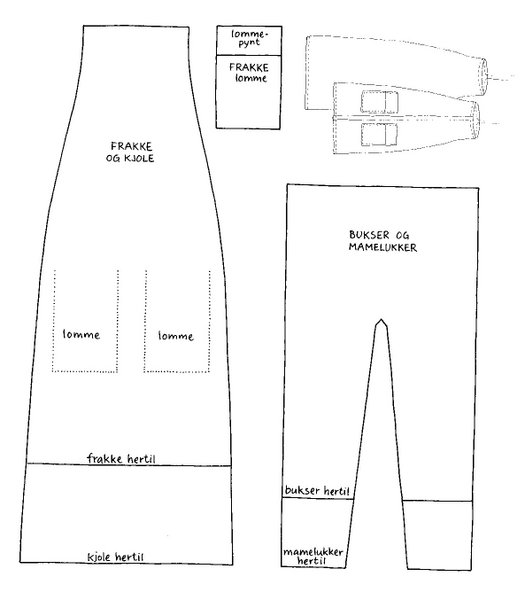 lommepynt

FRAKKE lomme

FRAKKE OG KJOLE

lomme

lomme

frakke hertil

kjole hertil

BUKSER OG MAMELUKKER

bukser hertil

mamelukker hertil